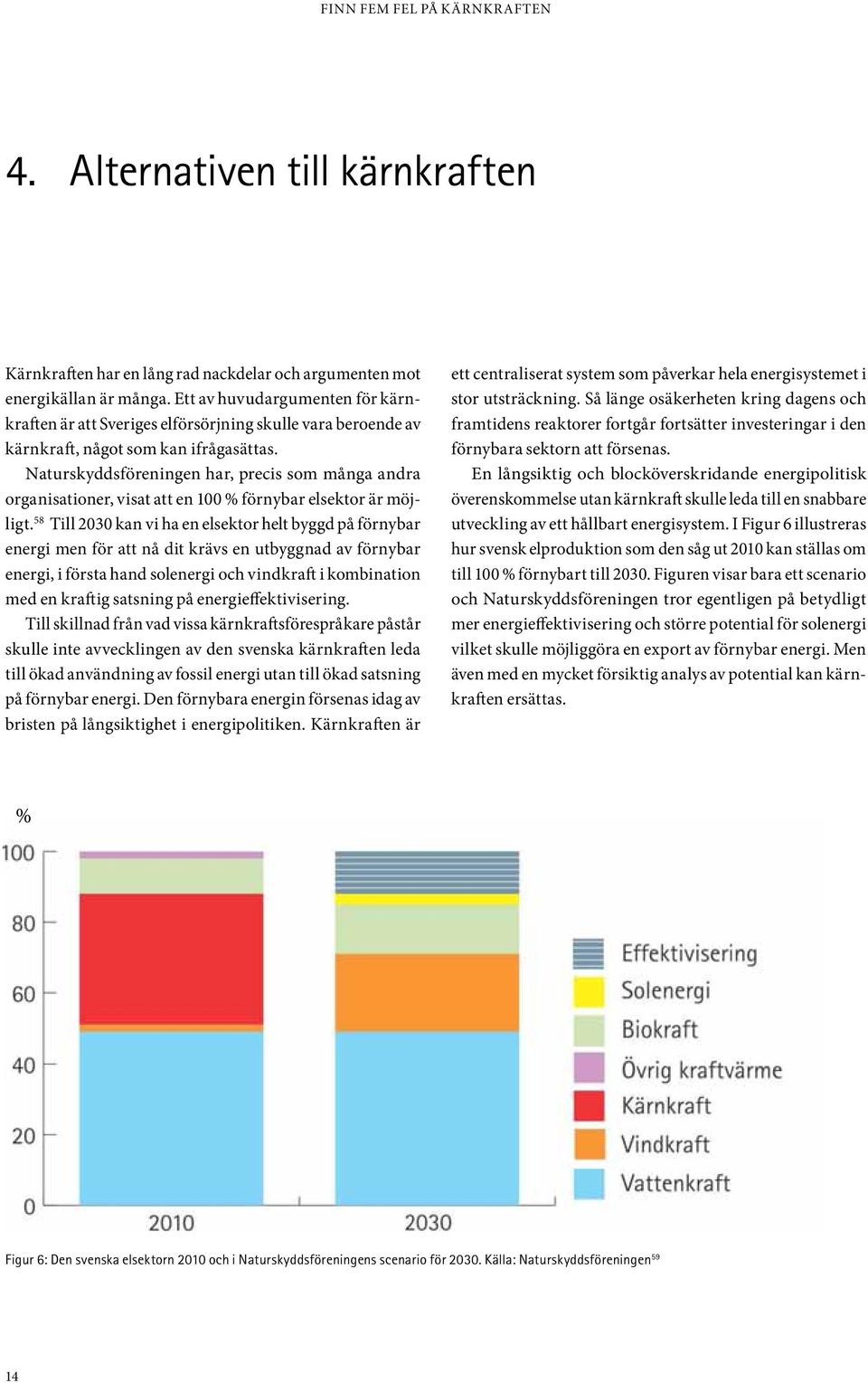 FINN FEM FEL PÅ KÄRNKRAFTEN

4. Alternativen till kärnkraften

Kärnkraften har en lång rad nackdelar och argumenten mot energikällan är många. Ett av huvudargumenten för kärnkraften är att Sveriges elförsörjning skulle vara beroende av kärnkraft, något som kan ifrågasättas.

Naturskyddsföreningen har, precis som många andra organisationer, visat att en 100 % förnybar elsektor är möjligt.$^{58}$ Till 2030 kan vi ha en elsektor helt byggd på förnybar energi men för att nå dit krävs en utbyggnad av förnybar energi, i första hand solenergi och vindkraft i kombination med en kraftig satsning på energieffektivisering.

Till skillnad från vad vissa kärnkraftsförespråkare påstår skulle inte avvecklingen av den svenska kärnkraften leda till ökad användning av fossil energi utan till ökad satsning på förnybar energi. Den förnybara energin försenas idag av bristen på långsiktighet i energipolitiken. Kärnkraften är ett centraliserat system som påverkar hela energisystemet i stor utsträckning. Så länge osäkerheten kring dagens och framtidens reaktorer fortgår fortsätter investeringar i den förnybara sektorn att försenas.

En långsiktig och blocköverskridande energipolitisk överenskommelse utan kärnkraft skulle leda till en snabbare utveckling av ett hållbart energisystem. I Figur 6 illustreras hur svensk elproduktion som den såg ut 2010 kan ställas om till 100 % förnybart till 2030. Figuren visar bara ett scenario och Naturskyddsföreningen tror egentligen på betydligt mer energieffektivisering och större potential för solenergi vilket skulle möjliggöra en export av förnybar energi. Men även med en mycket försiktig analys av potential kan kärnkraften ersättas.

%
100
80
60
40
20
0
2010
2030

Effektivisering
Solenergi
Biokraft
Övrig kraftvärme
Kärnkraft
Vindkraft
Vattenkraft

Figur 6: Den svenska elsektorn 2010 och i Naturskyddsföreningens scenario för 2030. Källa: Naturskyddsföreningen$^{59}$

14